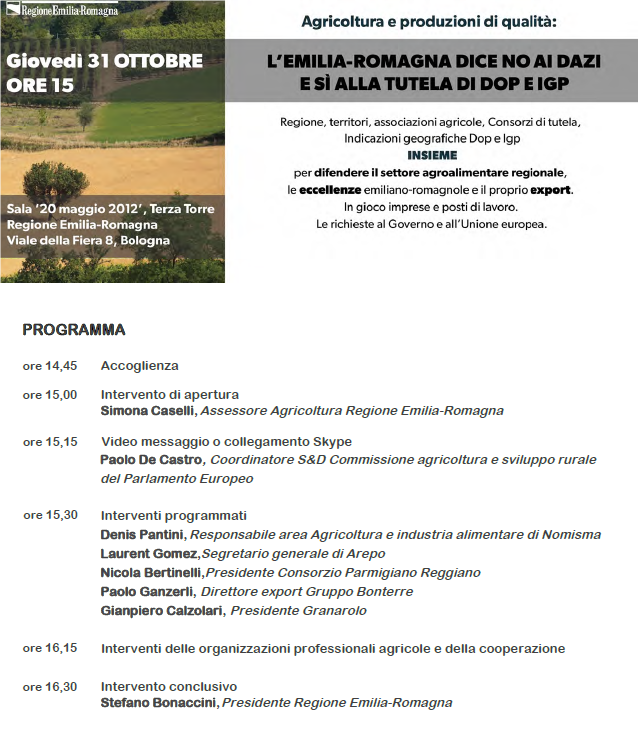 RegioneEmilia-Romagna

Giovedì 31 OTTOBRE
ORE 15

Sala '20 maggio 2012', Terza Torre
Regione Emilia-Romagna
Viale della Fiera 8, Bologna

Agricoltura e produzioni di qualità:

L'EMILIA-ROMAGNA DICE NO AI DAZI
E SÌ ALLA TUTELA DI DOP E IGP

Regione, territori, associazioni agricole, Consorzi di tutela, Indicazioni geografiche Dop e Igp
INSIEME
per difendere il settore agroalimentare regionale, le eccellenze emiliano-romagnole e il proprio export.
In gioco imprese e posti di lavoro.
Le richieste al Governo e all'Unione europea.

PROGRAMMA

ore 14,45 Accoglienza

ore 15,00 Intervento di apertura
Simona Caselli, Assessore Agricoltura Regione Emilia-Romagna

ore 15,15 Video messaggio o collegamento Skype
Paolo De Castro, Coordinatore S&D Commissione agricoltura e sviluppo rurale del Parlamento Europeo

ore 15,30 Interventi programmati
Denis Pantini, Responsabile area Agricoltura e industria alimentare di Nomisma
Laurent Gomez,Segretario generale di Arepo
Nicola Bertinelli,Presidente Consorzio Parmigiano Reggiano
Paolo Ganzerli, Direttore export Gruppo Bonterre
Gianpiero Calzolari, Presidente Granarolo

ore 16,15 Interventi delle organizzazioni professionali agricole e della cooperazione

ore 16,30 Intervento conclusivo
Stefano Bonaccini, Presidente Regione Emilia-Romagna